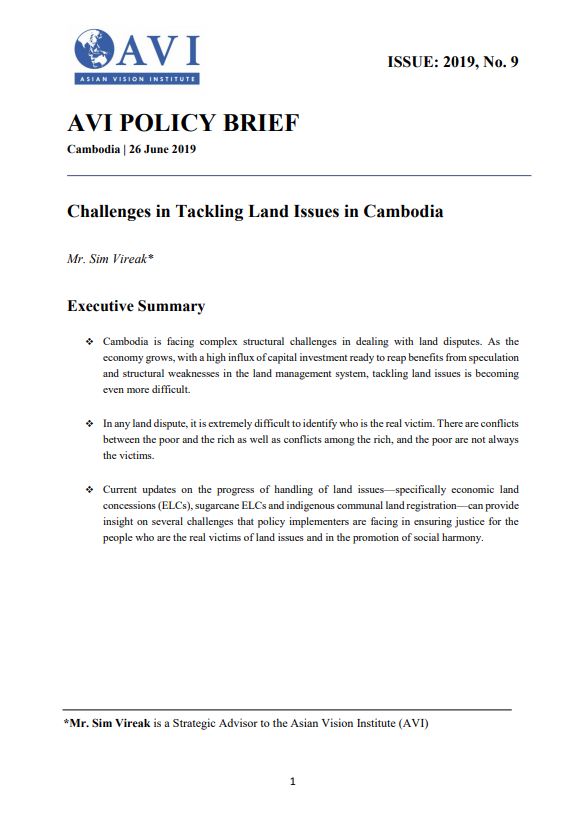 AVI
ASIAN VISION INSTITUTE

ISSUE: 2019, No. 9

AVI POLICY BRIEF

Cambodia | 26 June 2019

Challenges in Tackling Land Issues in Cambodia

Mr. Sim Vireak*

Executive Summary

❖ Cambodia is facing complex structural challenges in dealing with land disputes. As the economy grows, with a high influx of capital investment ready to reap benefits from speculation and structural weaknesses in the land management system, tackling land issues is becoming even more difficult.

❖ In any land dispute, it is extremely difficult to identify who is the real victim. There are conflicts between the poor and the rich as well as conflicts among the rich, and the poor are not always the victims.

❖ Current updates on the progress of handling of land issues—specifically economic land concessions (ELCs), sugarcane ELCs and indigenous communal land registration—can provide insight on several challenges that policy implementers are facing in ensuring justice for the people who are the real victims of land issues and in the promotion of social harmony.

*Mr. Sim Vireak is a Strategic Advisor to the Asian Vision Institute (AVI)

1